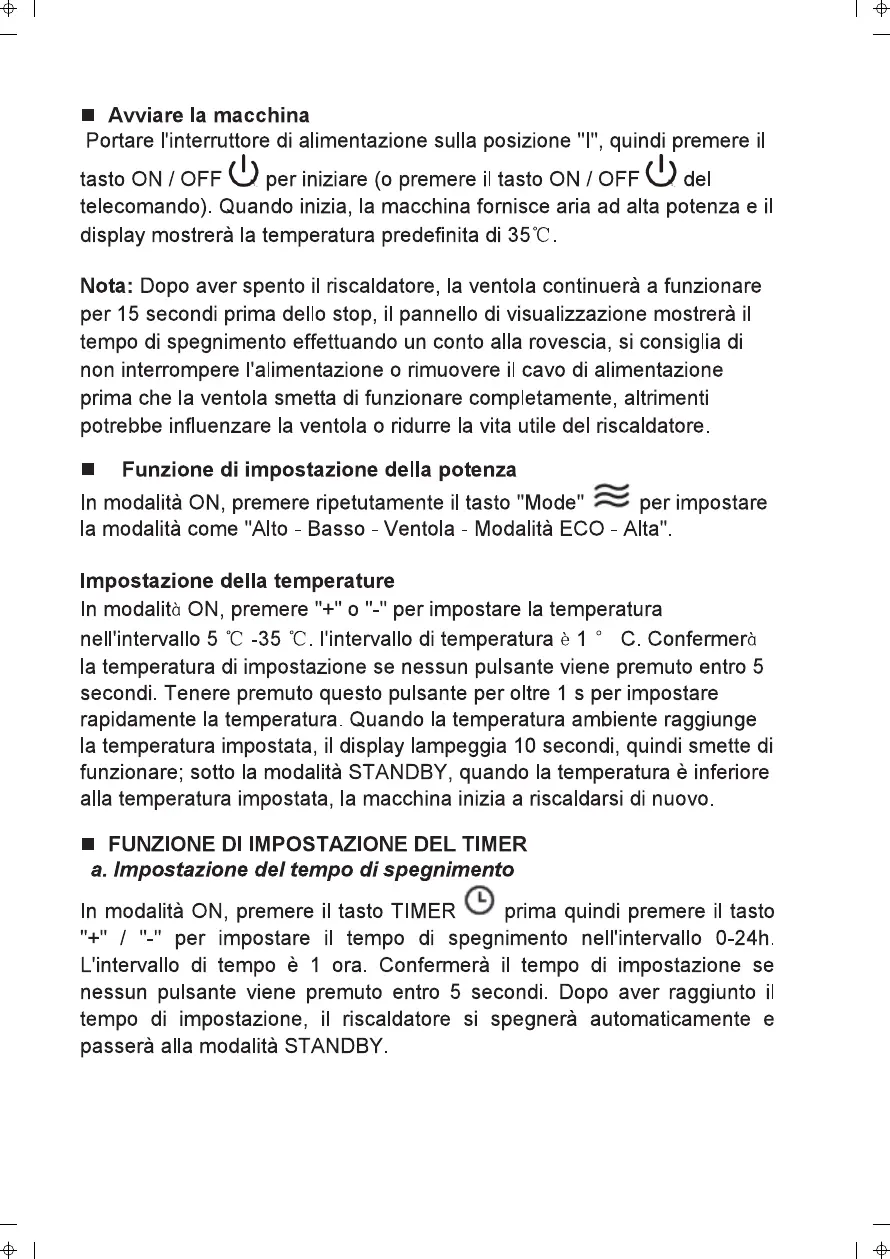 ■ Avviare la macchina
Portare l'interruttore di alimentazione sulla posizione "I", quindi premere il tasto ON / OFF per iniziare (o premere il tasto ON / OFF del telecomando). Quando inizia, la macchina fornisce aria ad alta potenza e il display mostrerà la temperatura predefinita di 35℃.

Nota: Dopo aver spento il riscaldatore, la ventola continuerà a funzionare per 15 secondi prima dello stop, il pannello di visualizzazione mostrerà il tempo di spegnimento effettuando un conto alla rovescia, si consiglia di non interrompere l'alimentazione o rimuovere il cavo di alimentazione prima che la ventola smetta di funzionare completamente, altrimenti potrebbe influenzare la ventola o ridurre la vita utile del riscaldatore.

■ Funzione di impostazione della potenza
In modalità ON, premere ripetutamente il tasto "Mode" per impostare la modalità come "Alto - Basso - Ventola - Modalità ECO - Alta".

Impostazione della temperature
In modalità ON, premere "+" o "-" per impostare la temperatura nell'intervallo 5 ℃ -35 ℃. l'intervallo di temperatura è 1 ° C. Confermerà la temperatura di impostazione se nessun pulsante viene premuto entro 5 secondi. Tenere premuto questo pulsante per oltre 1 s per impostare rapidamente la temperatura. Quando la temperatura ambiente raggiunge la temperatura impostata, il display lampeggia 10 secondi, quindi smette di funzionare; sotto la modalità STANDBY, quando la temperatura è inferiore alla temperatura impostata, la macchina inizia a riscaldarsi di nuovo.

■ FUNZIONE DI IMPOSTAZIONE DEL TIMER
a. Impostazione del tempo di spegnimento
In modalità ON, premere il tasto TIMER prima quindi premere il tasto "+" / "-" per impostare il tempo di spegnimento nell'intervallo 0-24h. L'intervallo di tempo è 1 ora. Confermerà il tempo di impostazione se nessun pulsante viene premuto entro 5 secondi. Dopo aver raggiunto il tempo di impostazione, il riscaldatore si spegnerà automaticamente e passerà alla modalità STANDBY.